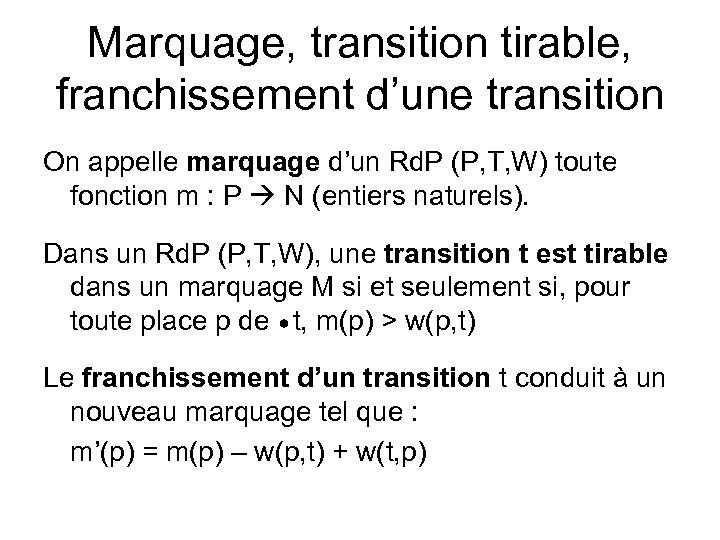 Marquage, transition tirable, franchissement d'une transition

On appelle **marquage** d'un RdP (P,T,W) toute fonction m : P → N (entiers naturels).

Dans un RdP (P,T,W), une **transition t est tirable** dans un marquage M si et seulement si, pour toute place p de •t, m(p) > w(p,t)

Le **franchissement d'un transition** t conduit à un nouveau marquage tel que :

m'(p) = m(p) – w(p,t) + w(t,p)